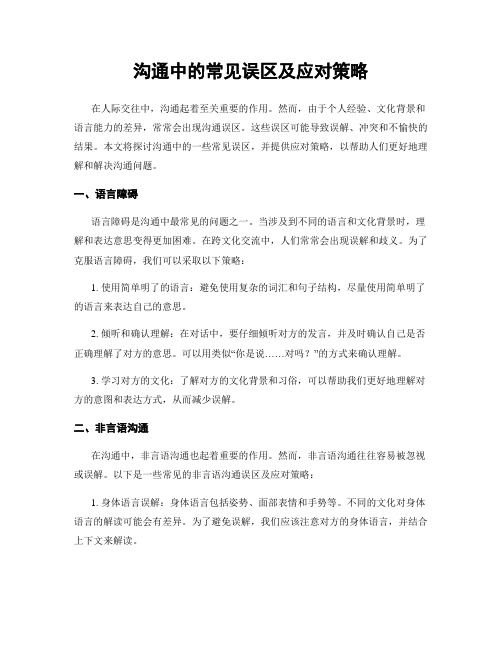 沟通中的常见误区及应对策略

在人际交往中，沟通起着至关重要的作用。然而，由于个人经验、文化背景和语言能力的差异，常常会出现沟通误区。这些误区可能导致误解、冲突和不愉快的结果。本文将探讨沟通中的一些常见误区，并提供应对策略，以帮助人们更好地理解和解决沟通问题。

一、语言障碍

语言障碍是沟通中最常见的问题之一。当涉及到不同的语言和文化背景时，理解和表达意思变得更加困难。在跨文化交流中，人们常常会出现误解和歧义。为了克服语言障碍，我们可以采取以下策略：

1. 使用简单明了的语言：避免使用复杂的词汇和句子结构，尽量使用简单明了的语言来表达自己的意思。

2. 倾听和确认理解：在对话中，要仔细倾听对方的发言，并及时确认自己是否正确理解了对方的意思。可以用类似“你是说……对吗？”的方式来确认理解。

3. 学习对方的文化：了解对方的文化背景和习俗，可以帮助我们更好地理解对方的意图和表达方式，从而减少误解。

二、非言语沟通

在沟通中，非言语沟通也起着重要的作用。然而，非言语沟通往往容易被忽视或误解。以下是一些常见的非言语沟通误区及应对策略：

1. 身体语言误解：身体语言包括姿势、面部表情和手势等。不同的文化对身体语言的解读可能会有差异。为了避免误解，我们应该注意对方的身体语言，并结合上下文来解读。